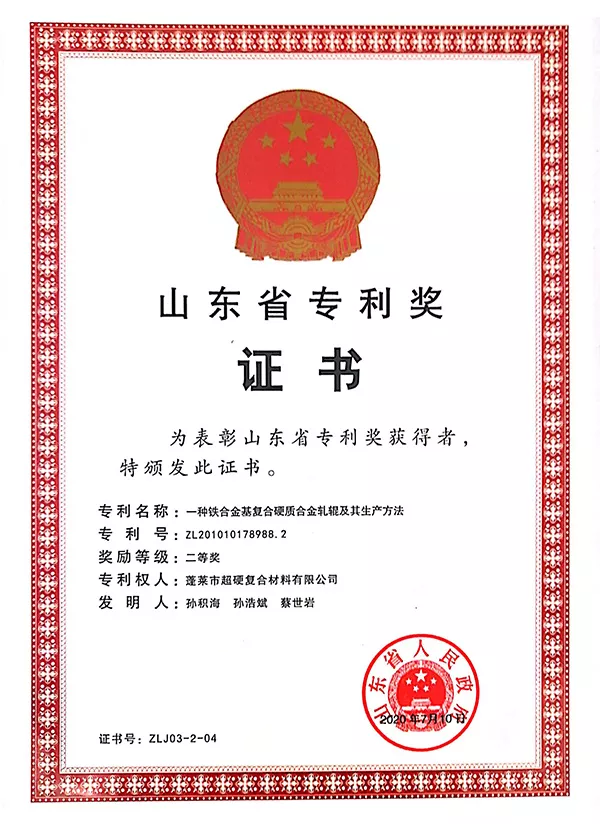 山东省专利奖

证书

为表彰山东省专利奖获得者，特颁发此证书。

专利名称：一种铁合金基复合硬质合金轧辊及其生产方法
专利号：ZL201010178988.2
奖励等级：二等奖
专利权人：蓬莱市超硬复合材料有限公司
发明人：孙积海 孙浩斌 蔡世岩

山东省人民政府

2020年7月10日

证书号：ZLJ03-2-04